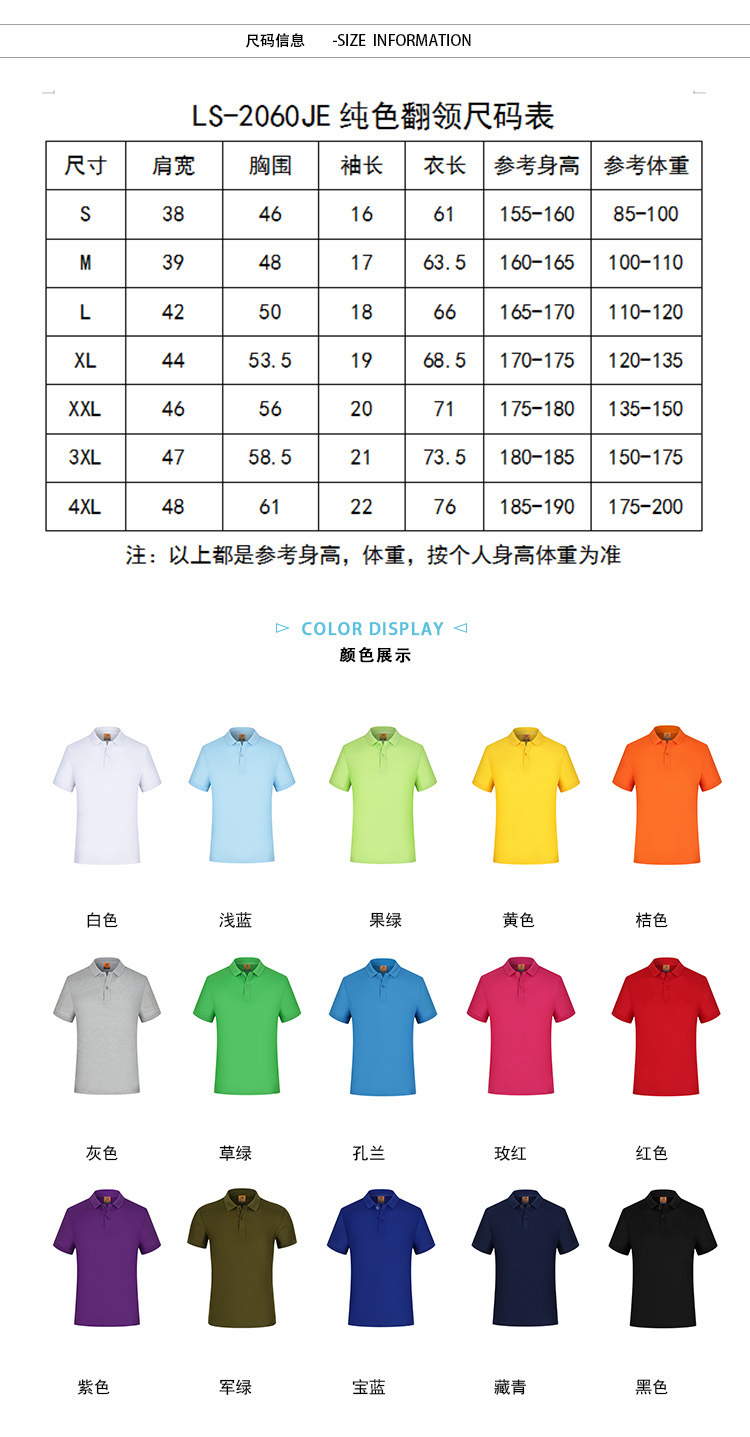 尺码信息 -SIZE INFORMATION

LS-2060JE 纯色翻领尺码表

| 尺寸 | 肩宽 | 胸围 | 袖长 | 衣长 | 参考身高 | 参考体重 |
|---|---|---|---|---|---|---|
| S | 38 | 46 | 16 | 61 | 155-160 | 85-100 |
| M | 39 | 48 | 17 | 63.5 | 160-165 | 100-110 |
| L | 42 | 50 | 18 | 66 | 165-170 | 110-120 |
| XL | 44 | 53.5 | 19 | 68.5 | 170-175 | 120-135 |
| XXL | 46 | 56 | 20 | 71 | 175-180 | 135-150 |
| 3XL | 47 | 58.5 | 21 | 73.5 | 180-185 | 150-175 |
| 4XL | 48 | 61 | 22 | 76 | 185-190 | 175-200 |

注：以上都是参考身高，体重，按个人身高体重为准

COLOR DISPLAY
颜色展示

白色 浅蓝 果绿 黄色 桔色

灰色 草绿 孔兰 玫红 红色

紫色 军绿 宝蓝 藏青 黑色